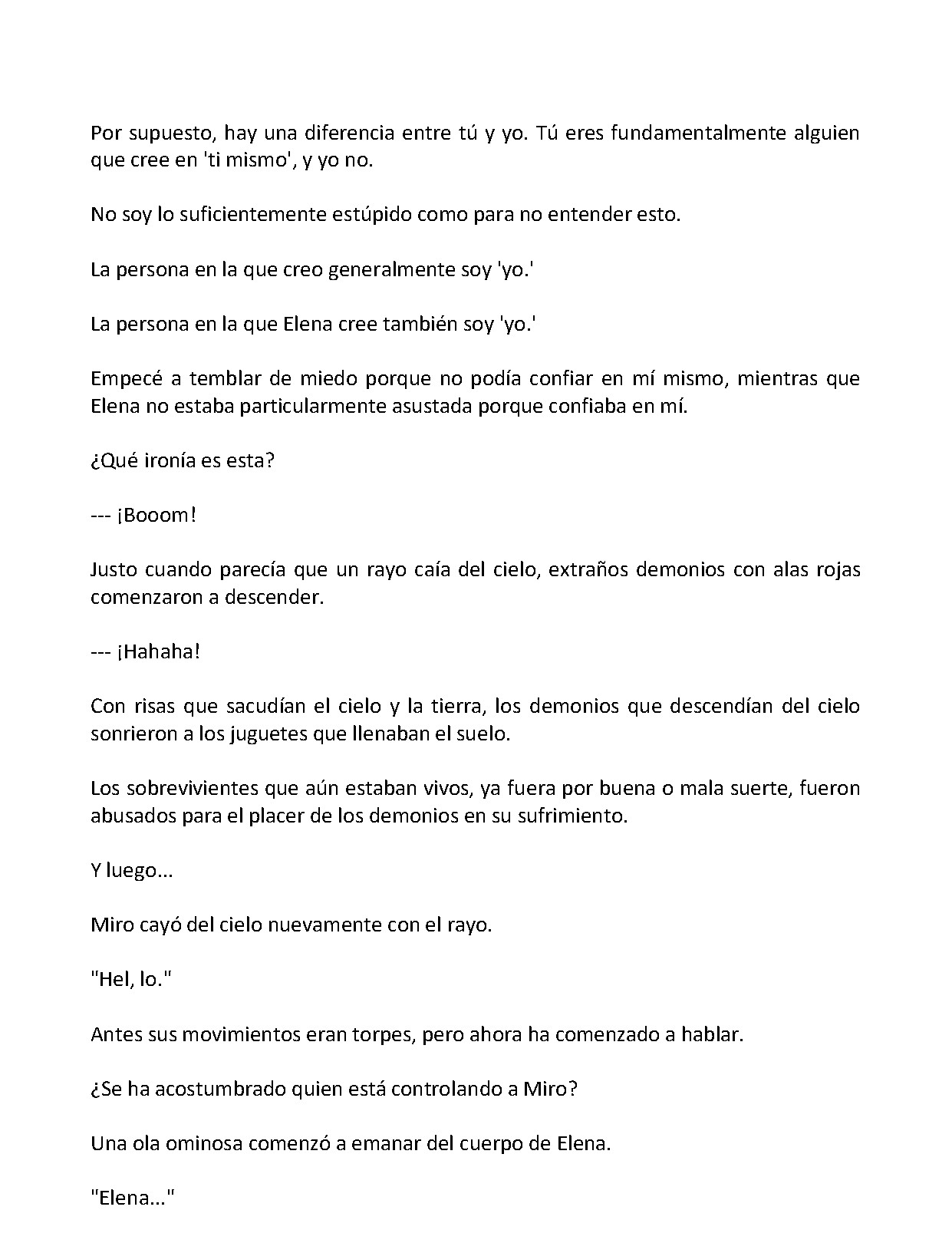 Por supuesto, hay una diferencia entre tú y yo. Tú eres fundamentalmente alguien que cree en 'ti mismo', y yo no.

No soy lo suficientemente estúpido como para no entender esto.

La persona en la que creo generalmente soy 'yo.'

La persona en la que Elena cree también soy 'yo.'

Empecé a temblar de miedo porque no podía confiar en mí mismo, mientras que Elena no estaba particularmente asustada porque confiaba en mí.

¿Qué ironía es esta?

--- ¡Booom!

Justo cuando parecía que un rayo caía del cielo, extraños demonios con alas rojas comenzaron a descender.

--- ¡Hahaha!

Con risas que sacudían el cielo y la tierra, los demonios que descendían del cielo sonrieron a los juguetes que llenaban el suelo.

Los sobrevivientes que aún estaban vivos, ya fuera por buena o mala suerte, fueron abusados para el placer de los demonios en su sufrimiento.

Y luego...

Miro cayó del cielo nuevamente con el rayo.

"Hel, lo."

Antes sus movimientos eran torpes, pero ahora ha comenzado a hablar.

¿Se ha acostumbrado quien está controlando a Miro?

Una ola ominosa comenzó a emanar del cuerpo de Elena.

"Elena..."